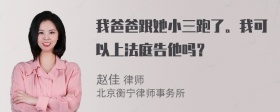 我爸爸跟她小三跑了。我可以上法庭告他吗?

赵佳 律师
北京衡宁律师事务所